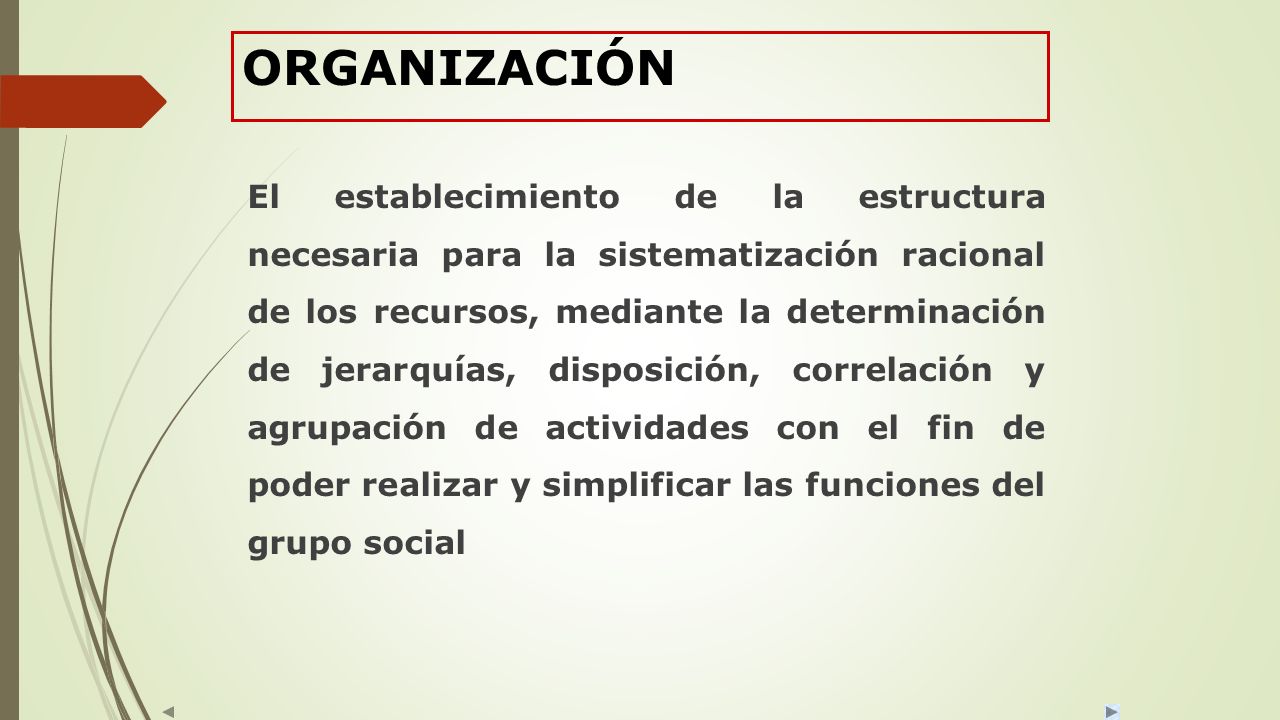 ORGANIZACIÓN

El establecimiento de la estructura necesaria para la sistematización racional de los recursos, mediante la determinación de jerarquías, disposición, correlación y agrupación de actividades con el fin de poder realizar y simplificar las funciones del grupo social